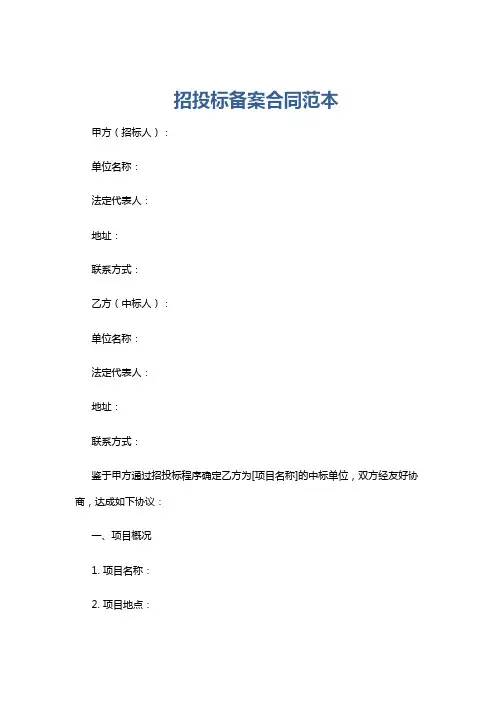 招投标备案合同范本

甲方（招标人）：

单位名称：

法定代表人：

地址：

联系方式：

乙方（中标人）：

单位名称：

法定代表人：

地址：

联系方式：

鉴于甲方通过招投标程序确定乙方为[项目名称]的中标单位，双方经友好协商，达成如下协议：

一、项目概况

1. 项目名称：

2. 项目地点：